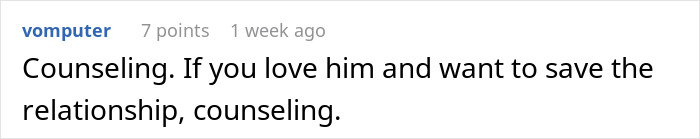 vomputer 7 points 1 week ago

Counseling. If you love him and want to save the relationship, counseling.